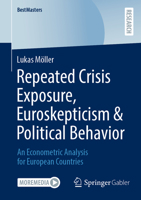 BestMasters

RESEARCH

Lukas Möller

Repeated Crisis Exposure, Euroskepticism & Political Behavior

An Econometric Analysis for European Countries

MOREMEDIA

Springer Gabler